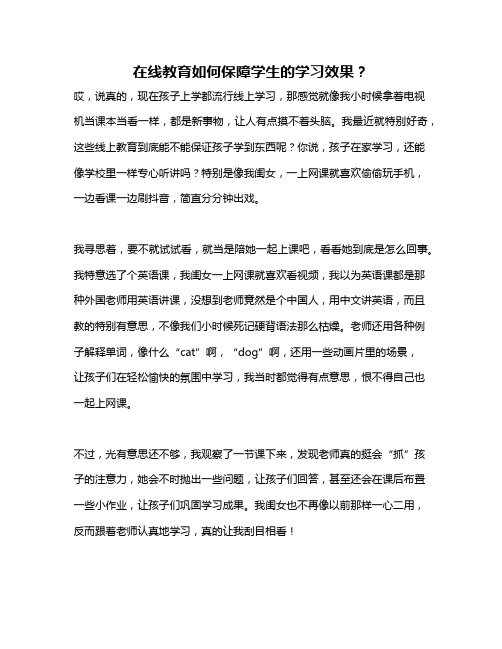 在线教育如何保障学生的学习效果？

哎，说真的，现在孩子上学都流行线上学习，那感觉就像我小时候拿着电视机当课本当看一样，都是新事物，让人有点摸不着头脑。我最近就特别好奇，这些线上教育到底能不能保证孩子学到东西呢？你说，孩子在家学习，还能像学校里一样专心听讲吗？特别是像我闺女，一上网课就喜欢偷偷玩手机，一边看课一边刷抖音，简直分分钟出戏。

我寻思着，要不就试试看，就当是陪她一起上课吧，看看她到底是怎么回事。我特意选了个英语课，我闺女一上网课就喜欢看视频，我以为英语课都是那种外国老师用英语讲课，没想到老师竟然是个中国人，用中文讲英语，而且教的特别有意思，不像我们小时候死记硬背语法那么枯燥。老师还用各种例子解释单词，像什么“cat”啊，“dog”啊，还用一些动画片里的场景，让孩子们在轻松愉快的氛围中学习，我当时都觉得有点意思，恨不得自己也一起上网课。

不过，光有意思还不够，我观察了一节课下来，发现老师真的挺会“抓”孩子的注意力，她会不时抛出一些问题，让孩子们回答，甚至还会在课后布置一些小作业，让孩子们巩固学习成果。我闺女也不再像以前那样一心二用，反而跟着老师认真地学习，真的让我刮目相看！